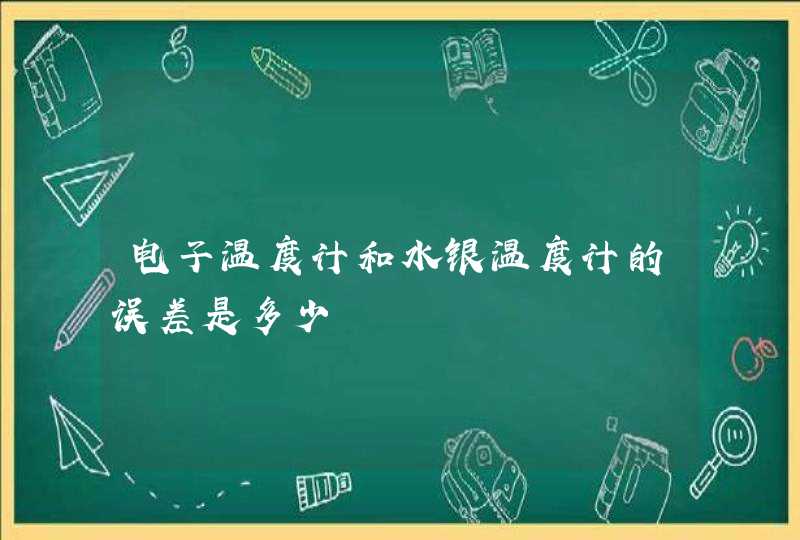 电子温度计和水银温度计的误差是多少